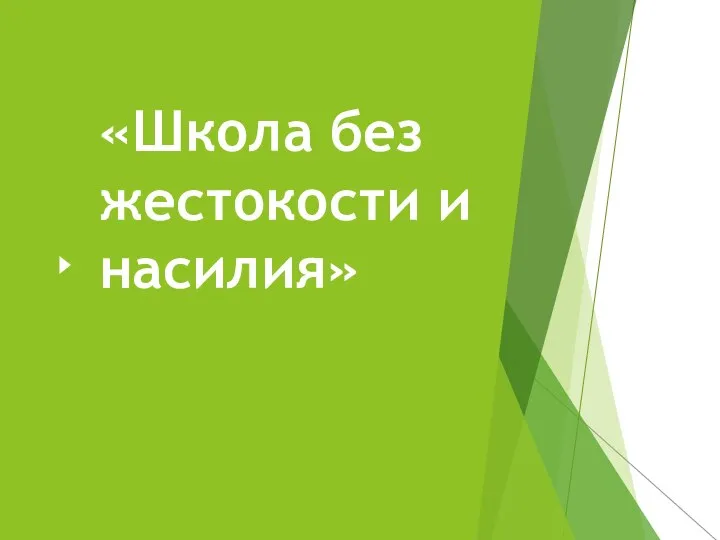 «Школа без жестокости и насилия»